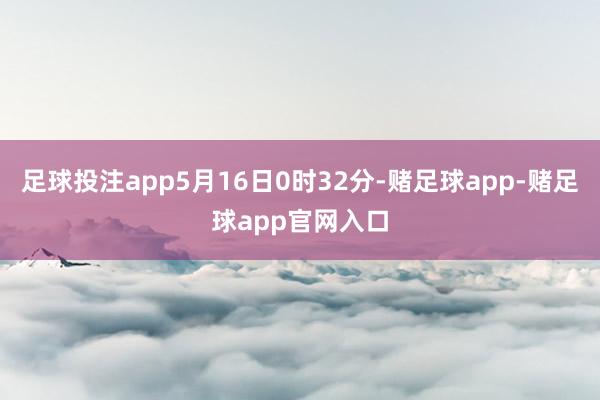 足球投注app5月16日0时32分-赌足球app-赌足球app官网入口